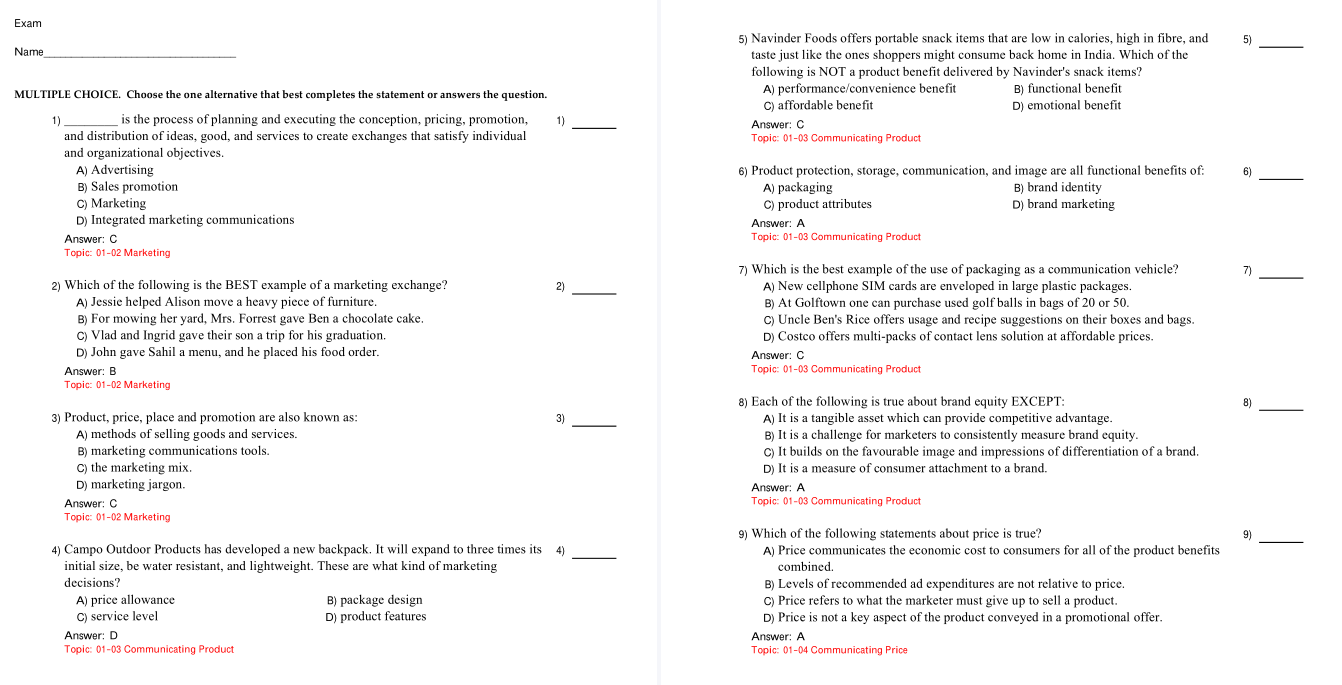 Exam

Name____

MULTIPLE CHOICE. Choose the one alternative that best completes the statement or answers the question.

1) ____ is the process of planning and executing the conception, pricing, promotion, and distribution of ideas, good, and services to create exchanges that satisfy individual and organizational objectives.
1) ____
A) Advertising
B) Sales promotion
C) Marketing
D) Integrated marketing communications
Answer: C
Topic: 01-02 Marketing

2) Which of the following is the BEST example of a marketing exchange?
2) ____
A) Jessie helped Alison move a heavy piece of furniture.
B) For mowing her yard, Mrs. Forrest gave Ben a chocolate cake.
C) Vlad and Ingrid gave their son a trip for his graduation.
D) John gave Sahil a menu, and he placed his food order.
Answer: B
Topic: 01-02 Marketing

3) Product, price, place and promotion are also known as:
3) ____
A) methods of selling goods and services.
B) marketing communications tools.
C) the marketing mix.
D) marketing jargon.
Answer: C
Topic: 01-02 Marketing

4) Campo Outdoor Products has developed a new backpack. It will expand to three times its initial size, be water resistant, and lightweight. These are what kind of marketing decisions?
4) ____
A) price allowance
B) package design
C) service level
D) product features
Answer: D
Topic: 01-03 Communicating Product

5) Navinder Foods offers portable snack items that are low in calories, high in fibre, and taste just like the ones shoppers might consume back home in India. Which of the following is NOT a product benefit delivered by Navinder's snack items?
5) ____
A) performance/convenience benefit
B) functional benefit
C) affordable benefit
D) emotional benefit
Answer: C
Topic: 01-03 Communicating Product

6) Product protection, storage, communication, and image are all functional benefits of:
6) ____
A) packaging
B) brand identity
C) product attributes
D) brand marketing
Answer: A
Topic: 01-03 Communicating Product

7) Which is the best example of the use of packaging as a communication vehicle?
7) ____
A) New cellphone SIM cards are enveloped in large plastic packages.
B) At Golftown one can purchase used golf balls in bags of 20 or 50.
C) Uncle Ben's Rice offers usage and recipe suggestions on their boxes and bags.
D) Costco offers multi-packs of contact lens solution at affordable prices.
Answer: C
Topic: 01-03 Communicating Product

8) Each of the following is true about brand equity EXCEPT:
8) ____
A) It is a tangible asset which can provide competitive advantage.
B) It is a challenge for marketers to consistently measure brand equity.
C) It builds on the favourable image and impressions of differentiation of a brand.
D) It is a measure of consumer attachment to a brand.
Answer: A
Topic: 01-03 Communicating Product

9) Which of the following statements about price is true?
9) ____
A) Price communicates the economic cost to consumers for all of the product benefits combined.
B) Levels of recommended ad expenditures are not relative to price.
C) Price refers to what the marketer must give up to sell a product.
D) Price is not a key aspect of the product conveyed in a promotional offer.
Answer: A
Topic: 01-04 Communicating Price